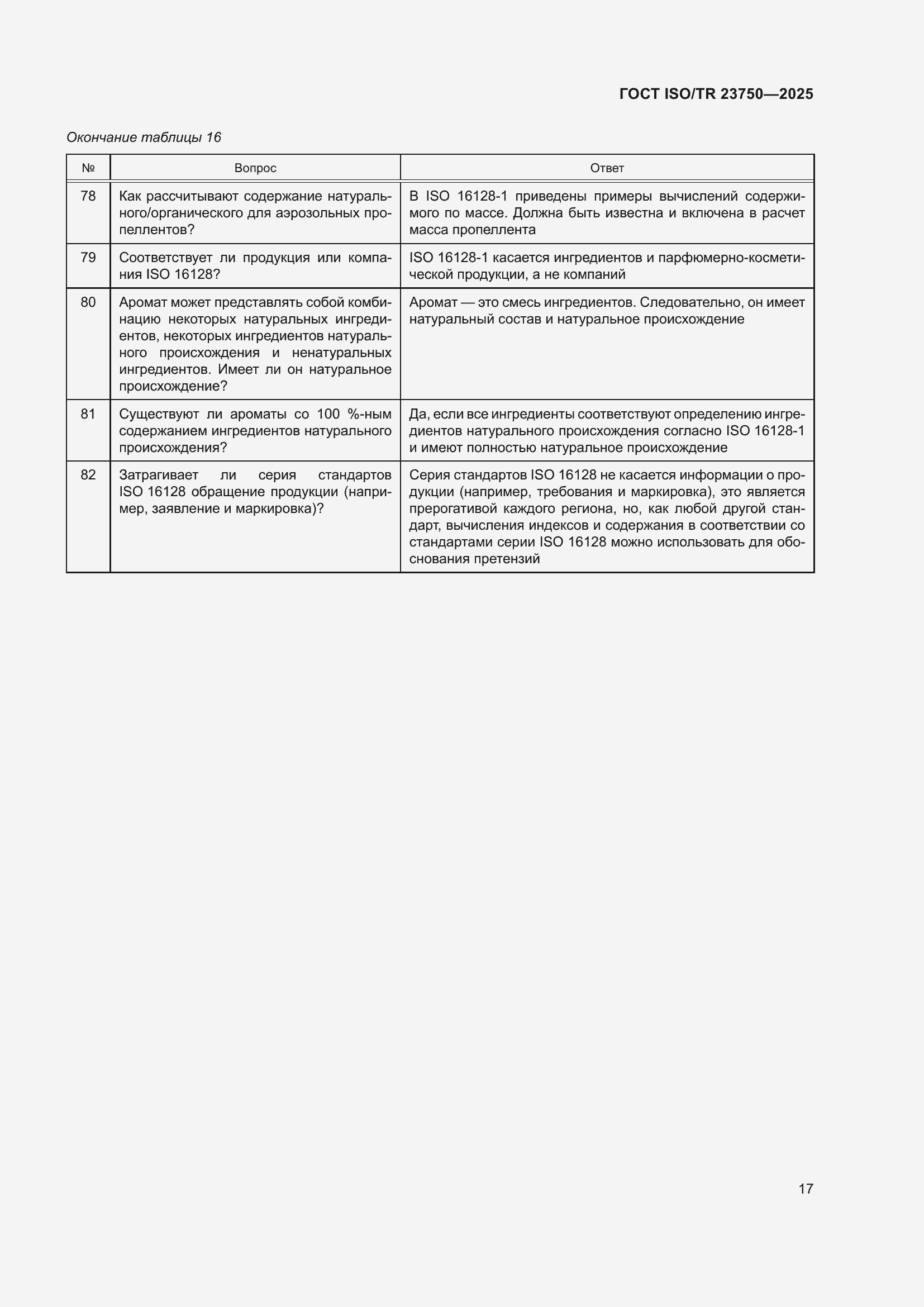 ГОСТ ISO/TR 23750—2025

Окончание таблицы 16

| № | Вопрос | Ответ |
|---|---|---|
| 78 | Как рассчитывают содержание натурального/органического для аэрозольных пропеллентов? | В ISO 16128-1 приведены примеры вычислений содержимого по массе. Должна быть известна и включена в расчет масса пропеллента |
| 79 | Соответствует ли продукция или компания ISO 16128? | ISO 16128-1 касается ингредиентов и парфюмерно-косметической продукции, а не компаний |
| 80 | Аромат может представлять собой комбинацию некоторых натуральных ингредиентов, некоторых ингредиентов натурального происхождения и ненатуральных ингредиентов. Имеет ли он натуральное происхождение? | Аромат — это смесь ингредиентов. Следовательно, он имеет натуральный состав и натуральное происхождение |
| 81 | Существуют ли ароматы со 100 %-ным содержанием ингредиентов натурального происхождения? | Да, если все ингредиенты соответствуют определению ингредиентов натурального происхождения согласно ISO 16128-1 и имеют полностью натуральное происхождение |
| 82 | Затрагивает ли серия стандартов ISO 16128 обращение продукции (например, заявление и маркировка)? | Серия стандартов ISO 16128 не касается информации о продукции (например, требования и маркировка), это является прерогативой каждого региона, но, как любой другой стандарт, вычисления индексов и содержания в соответствии со стандартами серии ISO 16128 можно использовать для обоснования претензий |

17